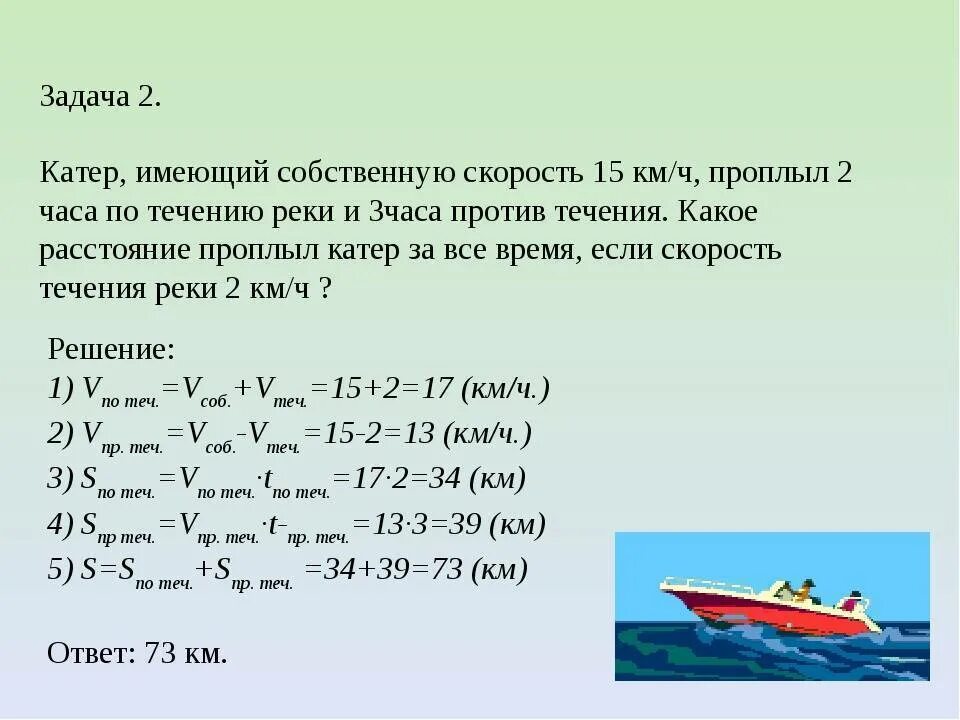 Задача 2.

Катер, имеющий собственную скорость 15 км/ч, проплыл 2 часа по течению реки и 3часа против течения. Какое расстояние проплыл катер за все время, если скорость течения реки 2 км/ч ?

Решение:
1) $V_{по\ теч.}=V_{соб.}+V_{теч.}=15+2=17$ (км/ч.)
2) $V_{пр.\ теч.}=V_{соб.}-V_{теч.}=15-2=13$ (км/ч.)
3) $S_{по\ теч.}=V_{по\ теч.}\cdot t_{по\ теч.}=17\cdot 2=34$ (км)
4) $S_{пр\ теч.}=V_{пр.\ теч.}\cdot t_{пр.\ теч.}=13\cdot 3=39$ (км)
5) $S=S_{по\ теч.}+S_{пр.\ теч.}=34+39=73$ (км)

Ответ: 73 км.